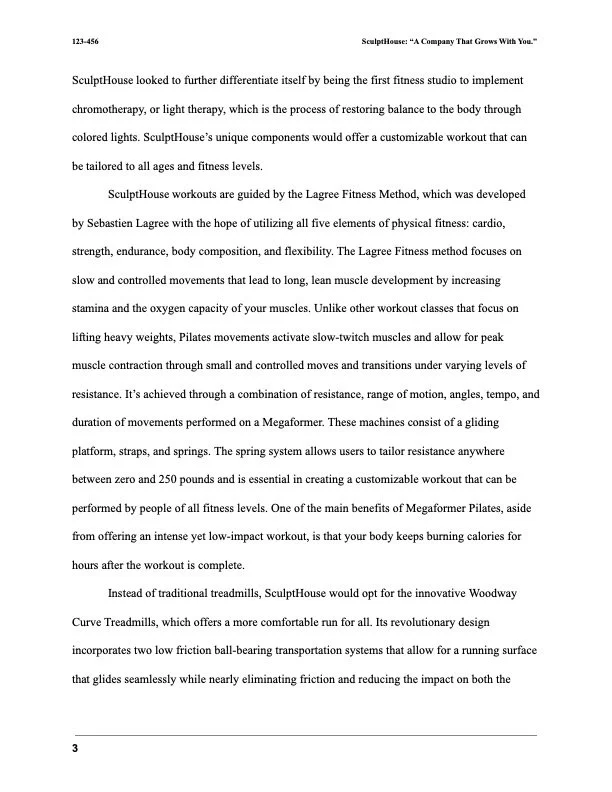 123-456

SculptHouse: "A Company That Grows With You."

SculptHouse looked to further differentiate itself by being the first fitness studio to implement chromotherapy, or light therapy, which is the process of restoring balance to the body through colored lights. SculptHouse's unique components would offer a customizable workout that can be tailored to all ages and fitness levels.

SculptHouse workouts are guided by the Lagree Fitness Method, which was developed by Sebastien Lagree with the hope of utilizing all five elements of physical fitness: cardio, strength, endurance, body composition, and flexibility. The Lagree Fitness method focuses on slow and controlled movements that lead to long, lean muscle development by increasing stamina and the oxygen capacity of your muscles. Unlike other workout classes that focus on lifting heavy weights, Pilates movements activate slow-twitch muscles and allow for peak muscle contraction through small and controlled moves and transitions under varying levels of resistance. It's achieved through a combination of resistance, range of motion, angles, tempo, and duration of movements performed on a Megaformer. These machines consist of a gliding platform, straps, and springs. The spring system allows users to tailor resistance anywhere between zero and 250 pounds and is essential in creating a customizable workout that can be performed by people of all fitness levels. One of the main benefits of Megaformer Pilates, aside from offering an intense yet low-impact workout, is that your body keeps burning calories for hours after the workout is complete.

Instead of traditional treadmills, SculptHouse would opt for the innovative Woodway Curve Treadmills, which offers a more comfortable run for all. Its revolutionary design incorporates two low friction ball-bearing transportation systems that allow for a running surface that glides seamlessly while nearly eliminating friction and reducing the impact on both the

3